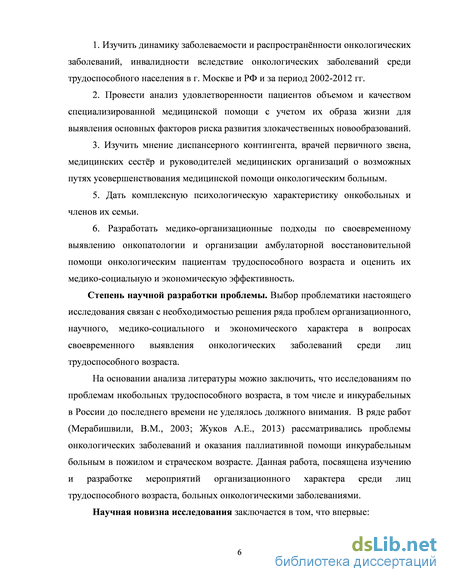 1. Изучить динамику заболеваемости и распространённости онкологических заболеваний, инвалидности вследствие онкологических заболеваний среди трудоспособного населения в г. Москве и РФ и за период 2002-2012 гг.

2. Провести анализ удовлетворенности пациентов объемом и качеством специализированной медицинской помощи с учетом их образа жизни для выявления основных факторов риска развития злокачественных новообразований.

3. Изучить мнение диспансерного контингента, врачей первичного звена, медицинских сестёр и руководителей медицинских организаций о возможных путях усовершенствования медицинской помощи онкологическим больным.

5. Дать комплексную психологическую характеристику онкобольных и членов их семьи.

6. Разработать медико-организационные подходы по своевременному выявлению онкопатологии и организации амбулаторной восстановительной помощи онкологическим пациентам трудоспособного возраста и оценить их медико-социальную и экономическую эффективность.

Степень научной разработки проблемы. Выбор проблематики настоящего исследования связан с необходимостью решения ряда проблем организационного, научного, медико-социального и экономического характера в вопросах своевременного выявления онкологических заболеваний среди лиц трудоспособного возраста.

На основании анализа литературы можно заключить, что исследованиям по проблемам нкобольных трудоспособного возраста, в том числе и инкурабельных в России до последнего времени не уделялось должного внимания. В ряде работ (Мерабишвили, В.М., 2003; Жуков А.Е., 2013) рассматривались проблемы онкологических заболеваний и оказания паллиативной помощи инкурабельным больным в пожилом и страческом возрасте. Данная работа, посвящена изучению и разработке мероприятий организационного характера среди лиц трудоспособного возраста, больных онкологическими заболеваниями.

Научная новизна исследования заключается в том, что впервые:

6

dsLib.net
библиотека диссертаций